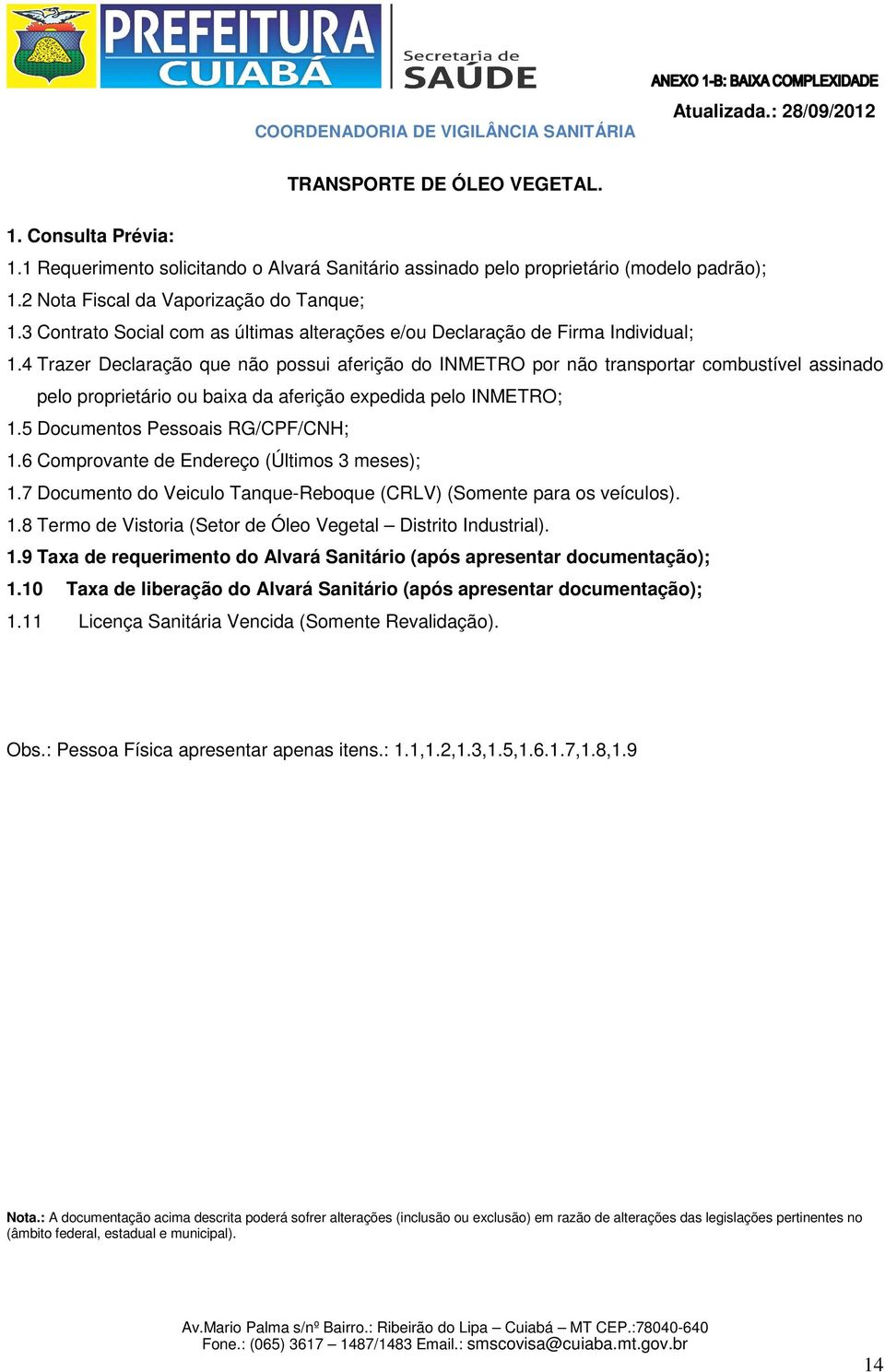 PREFEITURA CUIABÁ

Secretaria de SAÚDE

ANEXO 1-B: BAIXA COMPLEXIDADE

Atualizada.: 28/09/2012

COORDENADORIA DE VIGILÂNCIA SANITÁRIA

TRANSPORTE DE ÓLEO VEGETAL.

1. Consulta Prévia:

1.1 Requerimento solicitando o Alvará Sanitário assinado pelo proprietário (modelo padrão);

1.2 Nota Fiscal da Vaporização do Tanque;

1.3 Contrato Social com as últimas alterações e/ou Declaração de Firma Individual;

1.4 Trazer Declaração que não possui aferição do INMETRO por não transportar combustível assinado pelo proprietário ou baixa da aferição expedida pelo INMETRO;

1.5 Documentos Pessoais RG/CPF/CNH;

1.6 Comprovante de Endereço (Últimos 3 meses);

1.7 Documento do Veiculo Tanque-Reboque (CRLV) (Somente para os veículos).

1.8 Termo de Vistoria (Setor de Óleo Vegetal – Distrito Industrial).

1.9 Taxa de requerimento do Alvará Sanitário (após apresentar documentação);

1.10 Taxa de liberação do Alvará Sanitário (após apresentar documentação);

1.11 Licença Sanitária Vencida (Somente Revalidação).

Obs.: Pessoa Física apresentar apenas itens.: 1.1,1.2,1.3,1.5,1.6.1.7,1.8,1.9

Nota.: A documentação acima descrita poderá sofrer alterações (inclusão ou exclusão) em razão de alterações das legislações pertinentes no (âmbito federal, estadual e municipal).

Av.Mario Palma s/nº Bairro.: Ribeirão do Lipa – Cuiabá – MT CEP.:78040-640
Fone.: (065) 3617 – 1487/1483 Email.: smscovisa@cuiaba.mt.gov.br

14